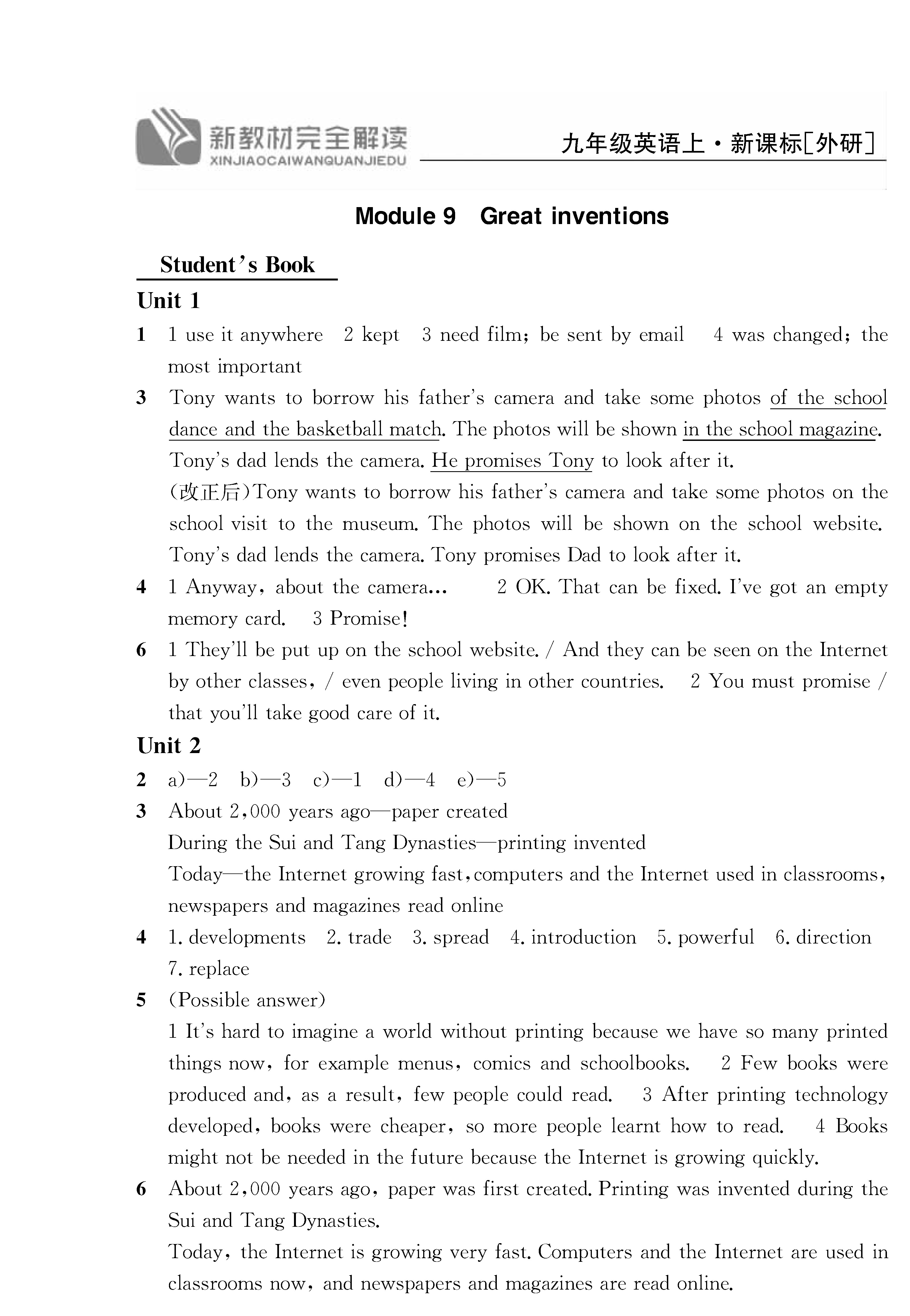 新教材完全解读
XINJIAOCAIWANQUANJIEDU
九年级英语上·新课标[外研]

Module 9 Great inventions

Student's Book

Unit 1

1 1 use it anywhere 2 kept 3 need film; be sent by email 4 was changed; the most important

3 Tony wants to borrow his father's camera and take some photos of the school dance and the basketball match. The photos will be shown in the school magazine. Tony's dad lends the camera. He promises Tony to look after it.
(改正后)Tony wants to borrow his father's camera and take some photos on the school visit to the museum. The photos will be shown on the school website. Tony's dad lends the camera. Tony promises Dad to look after it.

4 1 Anyway, about the camera... 2 OK. That can be fixed. I've got an empty memory card. 3 Promise!

6 1 They'll be put up on the school website. / And they can be seen on the Internet by other classes, / even people living in other countries. 2 You must promise / that you'll take good care of it.

Unit 2

2 a)—2 b)—3 c)—1 d)—4 e)—5

3 About 2,000 years ago—paper created
During the Sui and Tang Dynasties—printing invented
Today—the Internet growing fast, computers and the Internet used in classrooms, newspapers and magazines read online

4 1. developments 2. trade 3. spread 4. introduction 5. powerful 6. direction 7. replace

5 (Possible answer)
1 It's hard to imagine a world without printing because we have so many printed things now, for example menus, comics and schoolbooks. 2 Few books were produced and, as a result, few people could read. 3 After printing technology developed, books were cheaper, so more people learnt how to read. 4 Books might not be needed in the future because the Internet is growing quickly.

6 About 2,000 years ago, paper was first created. Printing was invented during the Sui and Tang Dynasties.
Today, the Internet is growing very fast. Computers and the Internet are used in classrooms now, and newspapers and magazines are read online.